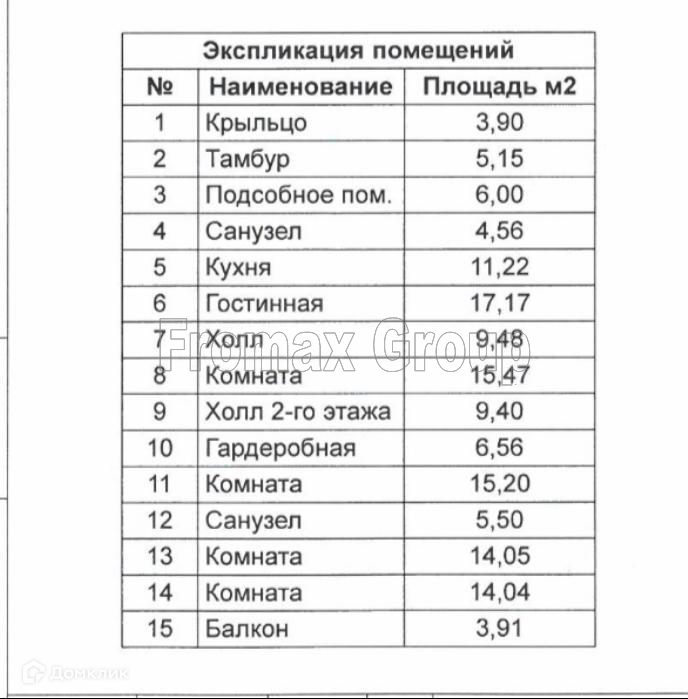 Экспликация помещений

| № | Наименование | Площадь м2 |
|---|---|---|
| 1 | Крыльцо | 3,90 |
| 2 | Тамбур | 5,15 |
| 3 | Подсобное пом. | 6,00 |
| 4 | Санузел | 4,56 |
| 5 | Кухня | 11,22 |
| 6 | Гостинная | 17,17 |
| 7 | Холл | 9,48 |
| 8 | Комната | 15,47 |
| 9 | Холл 2-го этажа | 9,40 |
| 10 | Гардеробная | 6,56 |
| 11 | Комната | 15,20 |
| 12 | Санузел | 5,50 |
| 13 | Комната | 14,05 |
| 14 | Комната | 14,04 |
| 15 | Балкон | 3,91 |

Fromax Group

Домклик